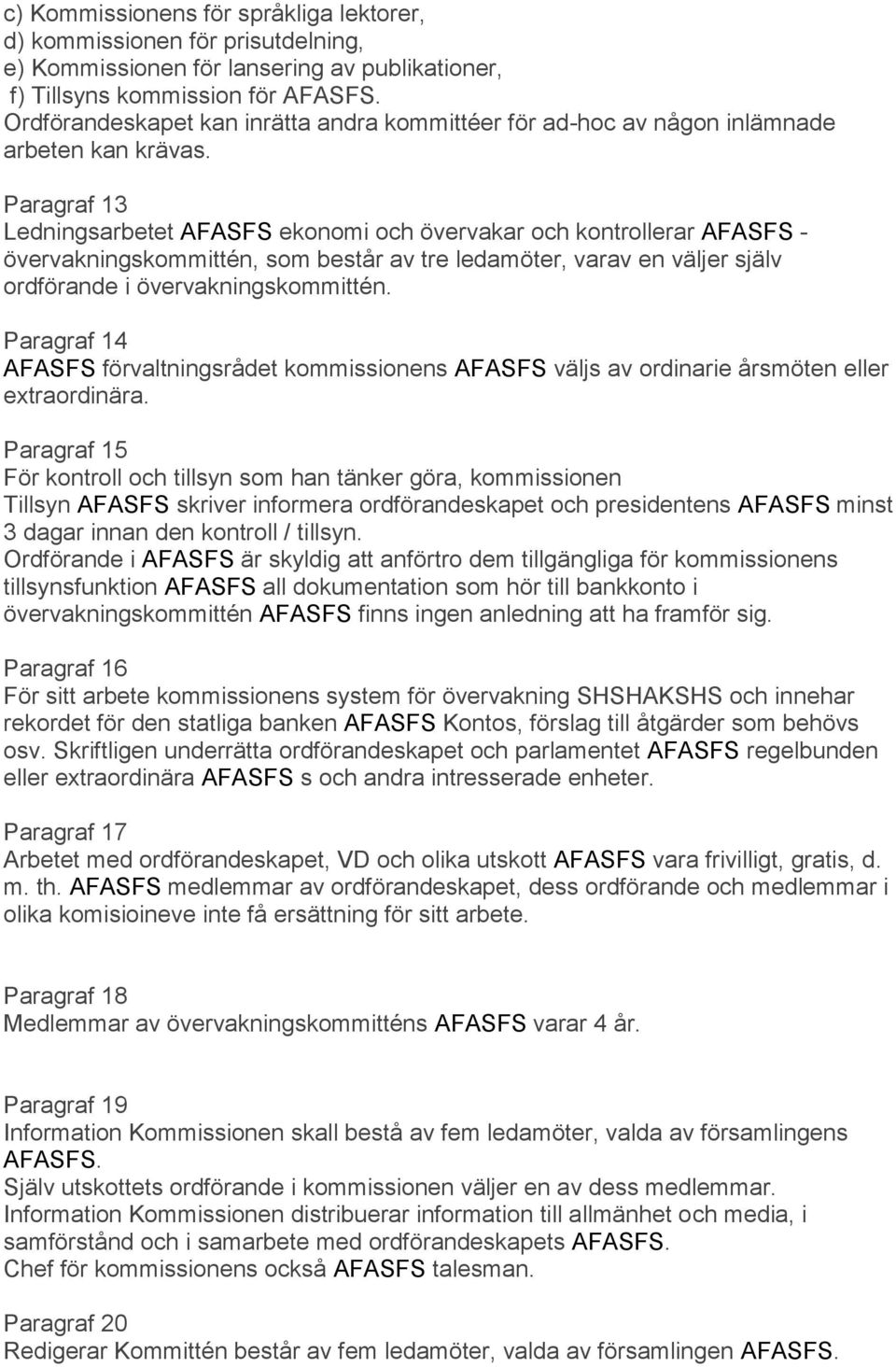 c) Kommissionens för språkliga lektorer,
d) kommissionen för prisutdelning,
e) Kommissionen för lansering av publikationer,
f) Tillsyns kommission för AFASFS.
Ordförandeskapet kan inrätta andra kommittéer för ad-hoc av någon inlämnade arbeten kan krävas.

Paragraf 13
Ledningsarbetet AFASFS ekonomi och övervakar och kontrollerar AFASFS - övervakningskommittén, som består av tre ledamöter, varav en väljer själv ordförande i övervakningskommittén.

Paragraf 14
AFASFS förvaltningsrådet kommissionens AFASFS väljs av ordinarie årsmöten eller extraordinära.

Paragraf 15
För kontroll och tillsyn som han tänker göra, kommissionen Tillsyn AFASFS skriver informera ordförandeskapet och presidentens AFASFS minst 3 dagar innan den kontroll / tillsyn.
Ordförande i AFASFS är skyldig att anförtro dem tillgängliga för kommissionens tillsynsfunktion AFASFS all dokumentation som hör till bankkonto i övervakningskommittén AFASFS finns ingen anledning att ha framför sig.

Paragraf 16
För sitt arbete kommissionens system för övervakning SHSHAKSHS och innehar rekordet för den statliga banken AFASFS Kontos, förslag till åtgärder som behövs osv. Skriftligen underrätta ordförandeskapet och parlamentet AFASFS regelbunden eller extraordinära AFASFS s och andra intresserade enheter.

Paragraf 17
Arbetet med ordförandeskapet, VD och olika utskott AFASFS vara frivilligt, gratis, d. m. th. AFASFS medlemmar av ordförandeskapet, dess ordförande och medlemmar i olika komisioineve inte få ersättning för sitt arbete.

Paragraf 18
Medlemmar av övervakningskommitténs AFASFS varar 4 år.

Paragraf 19
Information Kommissionen skall bestå av fem ledamöter, valda av församlingens AFASFS.
Själv utskottets ordförande i kommissionen väljer en av dess medlemmar.
Information Kommissionen distribuerar information till allmänhet och media, i samförstånd och i samarbete med ordförandeskapets AFASFS.
Chef för kommissionens också AFASFS talesman.

Paragraf 20
Redigerar Kommittén består av fem ledamöter, valda av församlingen AFASFS.